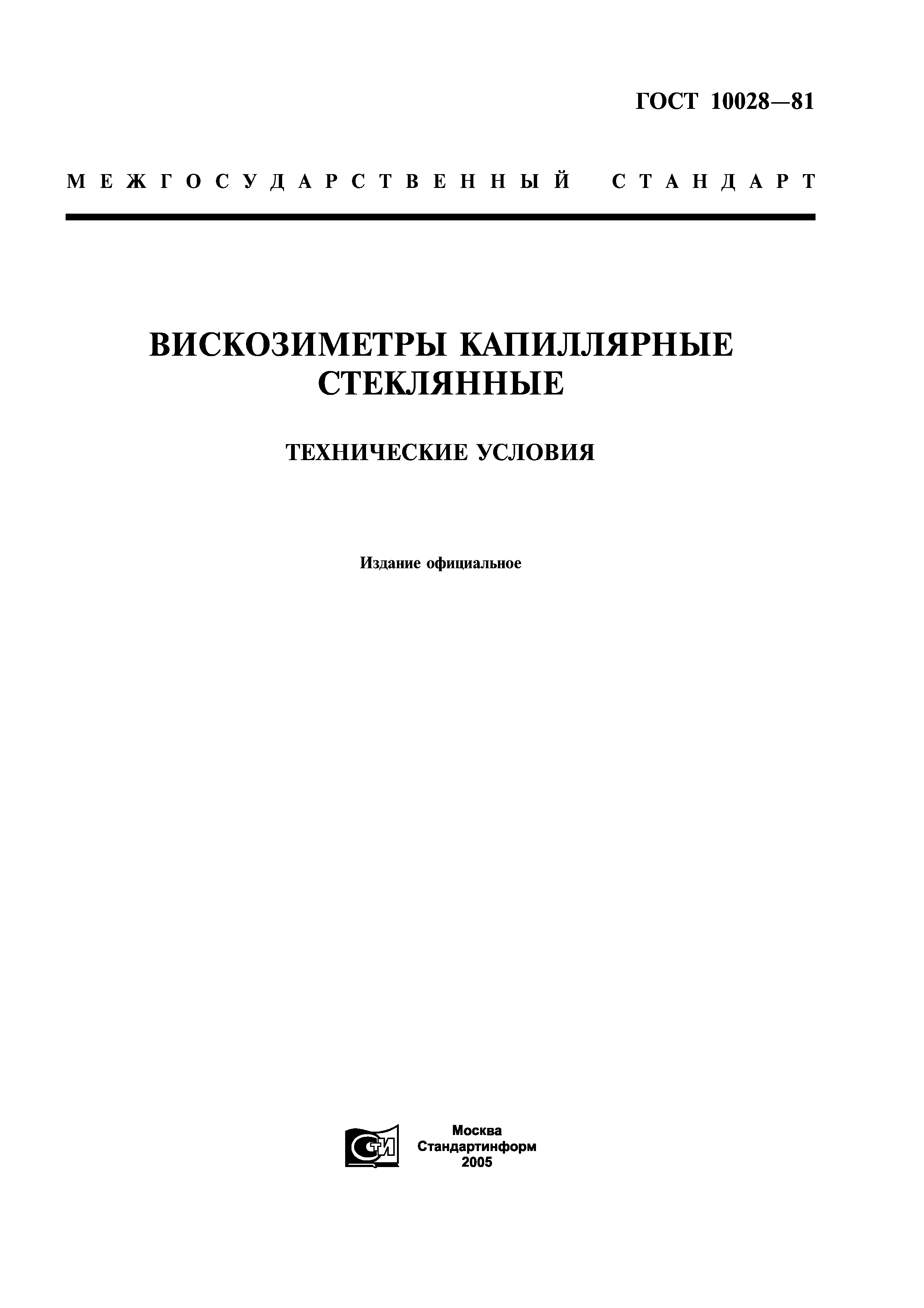 ГОСТ 10028—81

МЕЖГОСУДАРСТВЕННЫЙ СТАНДАРТ

ВИСКОЗИМЕТРЫ КАПИЛЛЯРНЫЕ СТЕКЛЯННЫЕ

ТЕХНИЧЕСКИЕ УСЛОВИЯ

Издание официальное

СТИ

Москва
Стандартинформ
2005